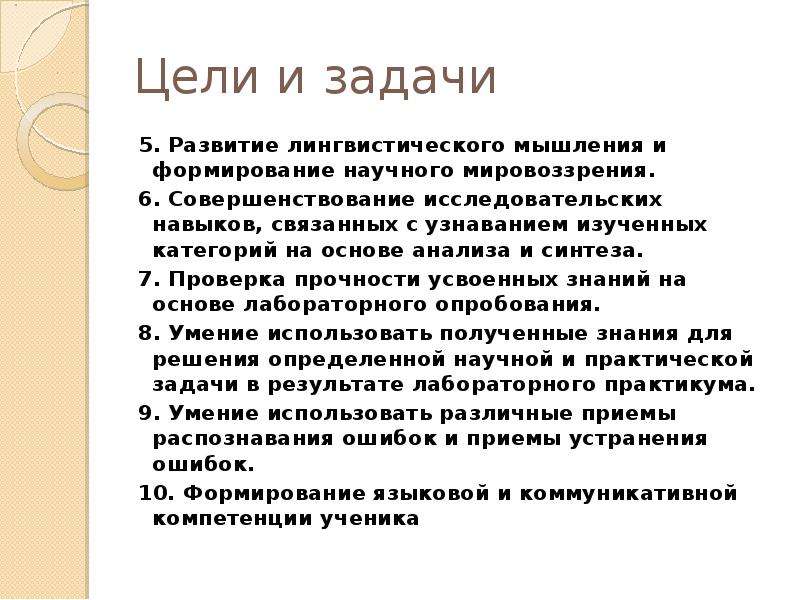 Цели и задачи

5. Развитие лингвистического мышления и формирование научного мировоззрения.

6. Совершенствование исследовательских навыков, связанных с узнаванием изученных категорий на основе анализа и синтеза.

7. Проверка прочности усвоенных знаний на основе лабораторного опробования.

8. Умение использовать полученные знания для решения определенной научной и практической задачи в результате лабораторного практикума.

9. Умение использовать различные приемы распознавания ошибок и приемы устранения ошибок.

10. Формирование языковой и коммуникативной компетенции ученика